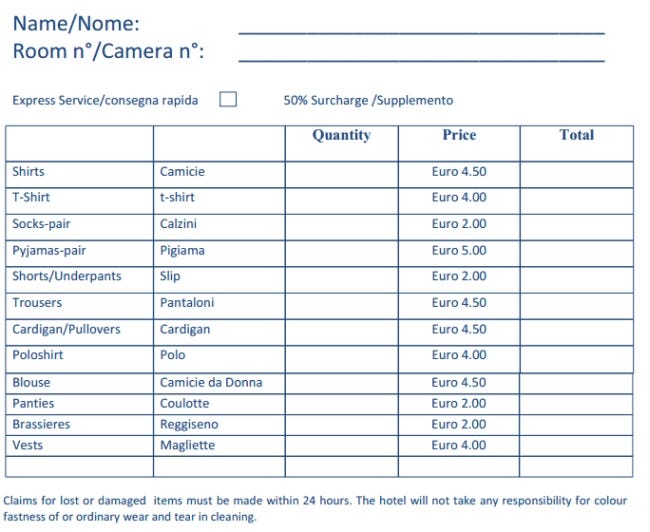 Name/Nome: ______________________________
Room n°/Camera n°: ______________________________

Express Service/consegna rapida ☐ 50% Surcharge /Supplemento

| | | Quantity | Price | Total |
|---|---|---|---|---|
| Shirts | Camicie | | Euro 4.50 | |
| T-Shirt | t-shirt | | Euro 4.00 | |
| Socks-pair | Calzini | | Euro 2.00 | |
| Pyjamas-pair | Pigiama | | Euro 5.00 | |
| Shorts/Underpants | Slip | | Euro 2.00 | |
| Trousers | Pantaloni | | Euro 4.50 | |
| Cardigan/Pullovers | Cardigan | | Euro 4.50 | |
| Poloshirt | Polo | | Euro 4.00 | |
| Blouse | Camicie da Donna | | Euro 4.50 | |
| Panties | Coulotte | | Euro 2.00 | |
| Brassieres | Reggiseno | | Euro 2.00 | |
| Vests | Magliette | | Euro 4.00 | |
| | | | | |

Claims for lost or damaged items must be made within 24 hours. The hotel will not take any responsibility for colour fastness of or ordinary wear and tear in cleaning.